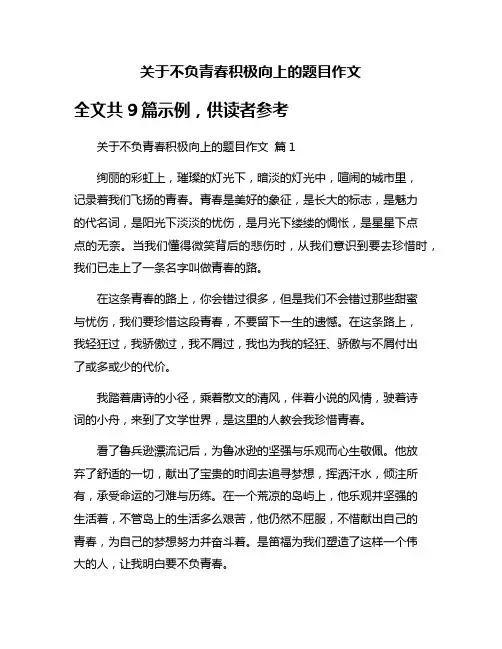 关于不负青春积极向上的题目作文

全文共 9 篇示例，供读者参考

关于不负青春积极向上的题目作文 篇 1

绚丽的彩虹上，璀璨的灯光下，暗淡的灯光中，喧闹的城市里，记录着我们飞扬的青春。青春是美好的象征，是长大的标志，是魅力的代名词，是阳光下淡淡的忧伤，是月光下缕缕的惆怅，是星星下点点的无奈。当我们懂得微笑背后的悲伤时，从我们意识到要去珍惜时，我们已走上了一条名字叫做青春的路。

在这条青春的路上，你会错过很多，但是我们不会错过那些甜蜜与忧伤，我们要珍惜这段青春，不要留下一生的遗憾。在这条路上，我轻狂过，我骄傲过，我不屑过，我也为我的轻狂、骄傲与不屑付出了或多或少的代价。

我踏着唐诗的小径，乘着散文的清风，伴着小说的风情，驶着诗词的小舟，来到了文学世界，是这里的人教会我珍惜青春。

看了鲁兵逊漂流记后，为鲁冰逊的坚强与乐观而心生敬佩。他放弃了舒适的一切，献出了宝贵的时间去追寻梦想，挥洒汗水，倾注所有，承受命运的刁难与历练。在一个荒凉的岛屿上，他乐观并坚强的生活着，不管岛上的生活多么艰苦，他仍然不屈服，不惜献出自己的青春，为自己的梦想努力并奋斗着。是笛福为我们塑造了这样一个伟大的人，让我明白要不负青春。